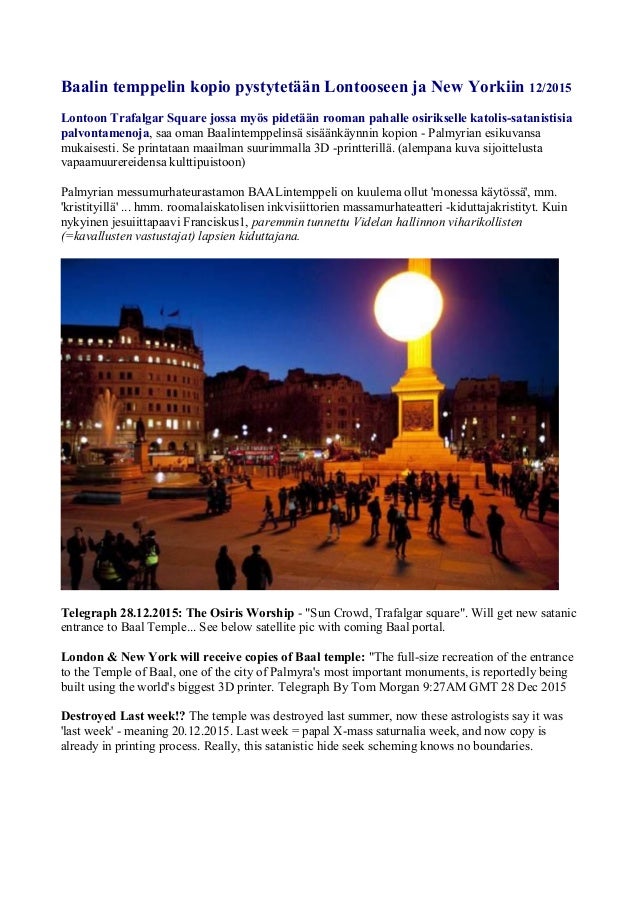 Baalin temppelin kopio pystytetään Lontooseen ja New Yorkiin 12/2015

Lontoon Trafalgar Square jossa myös pidetään rooman pahalle osirikselle katolis-satanistisia palvontamenoja, saa oman Baalintemppelinsä sisäänkäynnin kopion - Palmyrian esikuvansa mukaisesti. Se printataan maailman suurimmalla 3D -printterillä. (alempana kuva sijoittelusta vapaamuurereidensa kulttipuistoon)

Palmyrian messumurhateurastamon BAALintemppeli on kuulema ollut 'monessa käytössä', mm. 'kristityillä' ... hmm. roomalaiskatolisen inkvisiittorien massamurhateatteri -kiduttajakristityt. Kuin nykyinen jesuiittapaavi Franciskus1, paremmin tunnettu Videlan hallinnon viharikollisten (=kavallusten vastustajat) lapsien kiduttajana.

Telegraph 28.12.2015: The Osiris Worship - "Sun Crowd, Trafalgar square". Will get new satanic entrance to Baal Temple... See below satellite pic with coming Baal portal.

London & New York will receive copies of Baal temple: "The full-size recreation of the entrance to the Temple of Baal, one of the city of Palmyra's most important monuments, is reportedly being built using the world's biggest 3D printer. Telegraph By Tom Morgan 9:27AM GMT 28 Dec 2015

Destroyed Last week!? The temple was destroyed last summer, now these astrologists say it was 'last week' - meaning 20.12.2015. Last week = papal X-mass saturnalia week, and now copy is already in printing process. Really, this satanistic hide seek scheming knows no boundaries.